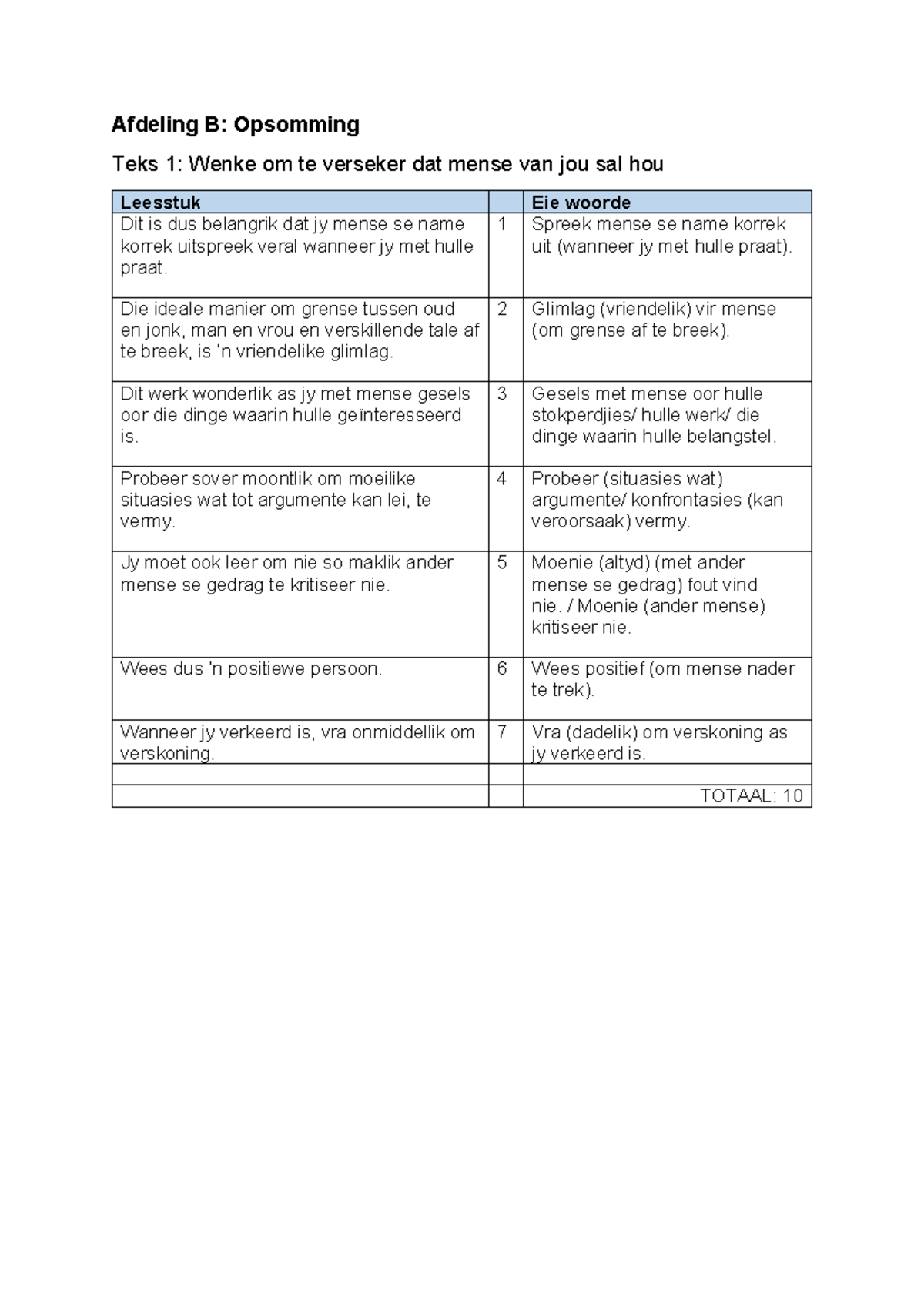 Afdeling B: Opsomming

Teks 1: Wenke om te verseker dat mense van jou sal hou

| Leesstuk |  | Eie woorde |
|---|---|---|
| Dit is dus belangrik dat jy mense se name korrek uitspreek veral wanneer jy met hulle praat. | 1 | Spreek mense se name korrek uit (wanneer jy met hulle praat). |
| Die ideale manier om grense tussen oud en jonk, man en vrou en verskillende tale af te breek, is 'n vriendelike glimlag. | 2 | Glimlag (vriendelik) vir mense (om grense af te breek). |
| Dit werk wonderlik as jy met mense gesels oor die dinge waarin hulle geïnteresseerd is. | 3 | Gesels met mense oor hulle stokperdjies/ hulle werk/ die dinge waarin hulle belangstel. |
| Probeer sover moontlik om moeilike situasies wat tot argumente kan lei, te vermy. | 4 | Probeer (situasies wat) argumente/ konfrontasies (kan veroorsaak) vermy. |
| Jy moet ook leer om nie so maklik ander mense se gedrag te kritiseer nie. | 5 | Moenie (altyd) (met ander mense se gedrag) fout vind nie. / Moenie (ander mense) kritiseer nie. |
| Wees dus 'n positiewe persoon. | 6 | Wees positief (om mense nader te trek). |
| Wanneer jy verkeerd is, vra onmiddellik om verskoning. | 7 | Vra (dadelik) om verskoning as jy verkeerd is. |
|  |  |  |
|  |  | TOTAAL: 10 |